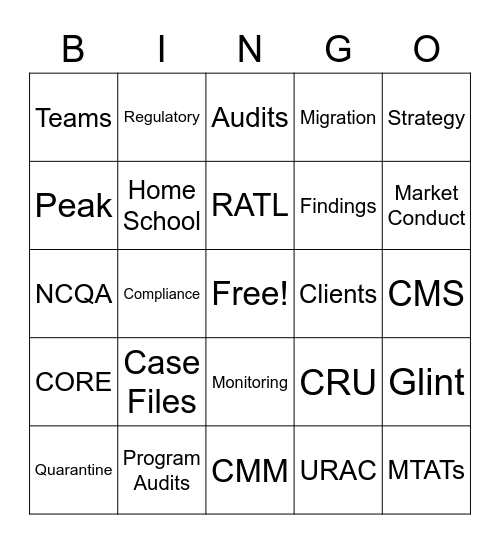 | B | I | N | G | O |
|---|---|---|---|---|
| Teams | Regulatory | Audits | Migration | Strategy |
| Peak | Home School | RATL | Findings | Market Conduct |
| NCQA | Compliance | Free! | Clients | CMS |
| CORE | Case Files | Monitoring | CRU | Glint |
| Quarantine | Program Audits | CMM | URAC | MTATs |